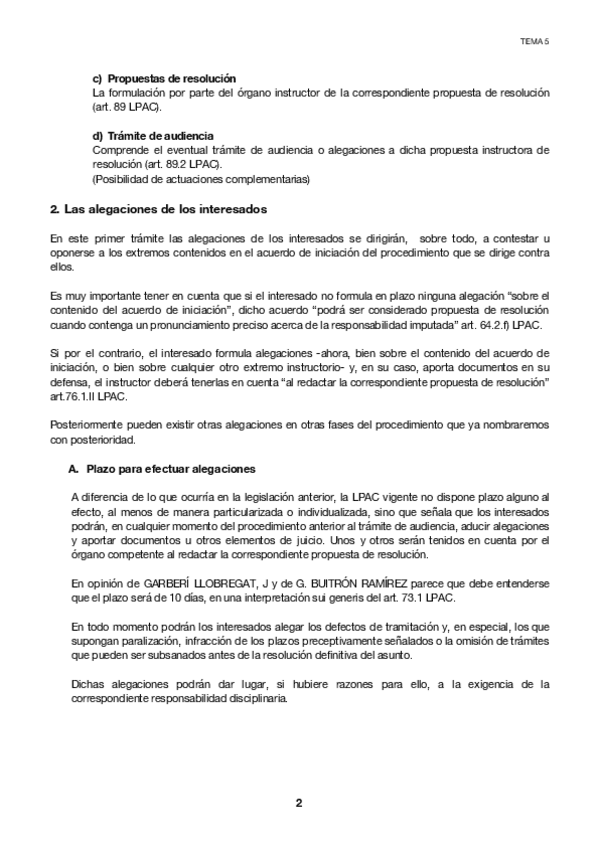 TEMA 5

c) Propuestas de resolución
La formulación por parte del órgano instructor de la correspondiente propuesta de resolución (art. 89 LPAC).

d) Trámite de audiencia
Comprende el eventual trámite de audiencia o alegaciones a dicha propuesta instructora de resolución (art. 89.2 LPAC).
(Posibilidad de actuaciones complementarias)

2. Las alegaciones de los interesados

En este primer trámite las alegaciones de los interesados se dirigirán, sobre todo, a contestar u oponerse a los extremos contenidos en el acuerdo de iniciación del procedimiento que se dirige contra ellos.

Es muy importante tener en cuenta que si el interesado no formula en plazo ninguna alegación "sobre el contenido del acuerdo de iniciación", dicho acuerdo "podrá ser considerado propuesta de resolución cuando contenga un pronunciamiento preciso acerca de la responsabilidad imputada" art. 64.2.f) LPAC.

Si por el contrario, el interesado formula alegaciones -ahora, bien sobre el contenido del acuerdo de iniciación, o bien sobre cualquier otro extremo instructorio- y, en su caso, aporta documentos en su defensa, el instructor deberá tenerlas en cuenta "al redactar la correspondiente propuesta de resolución" art.76.1.II LPAC.

Posteriormente pueden existir otras alegaciones en otras fases del procedimiento que ya nombraremos con posterioridad.

A. Plazo para efectuar alegaciones

A diferencia de lo que ocurría en la legislación anterior, la LPAC vigente no dispone plazo alguno al efecto, al menos de manera particularizada o individualizada, sino que señala que los interesados podrán, en cualquier momento del procedimiento anterior al trámite de audiencia, aducir alegaciones y aportar documentos u otros elementos de juicio. Unos y otros serán tenidos en cuenta por el órgano competente al redactar la correspondiente propuesta de resolución.

En opinión de GARBERÍ LLOBREGAT, J y de G. BUITRÓN RAMÍREZ parece que debe entenderse que el plazo será de 10 días, en una interpretación sui generis del art. 73.1 LPAC.

En todo momento podrán los interesados alegar los defectos de tramitación y, en especial, los que supongan paralización, infracción de los plazos preceptivamente señalados o la omisión de trámites que pueden ser subsanados antes de la resolución definitiva del asunto.

Dichas alegaciones podrán dar lugar, si hubiere razones para ello, a la exigencia de la correspondiente responsabilidad disciplinaria.

2